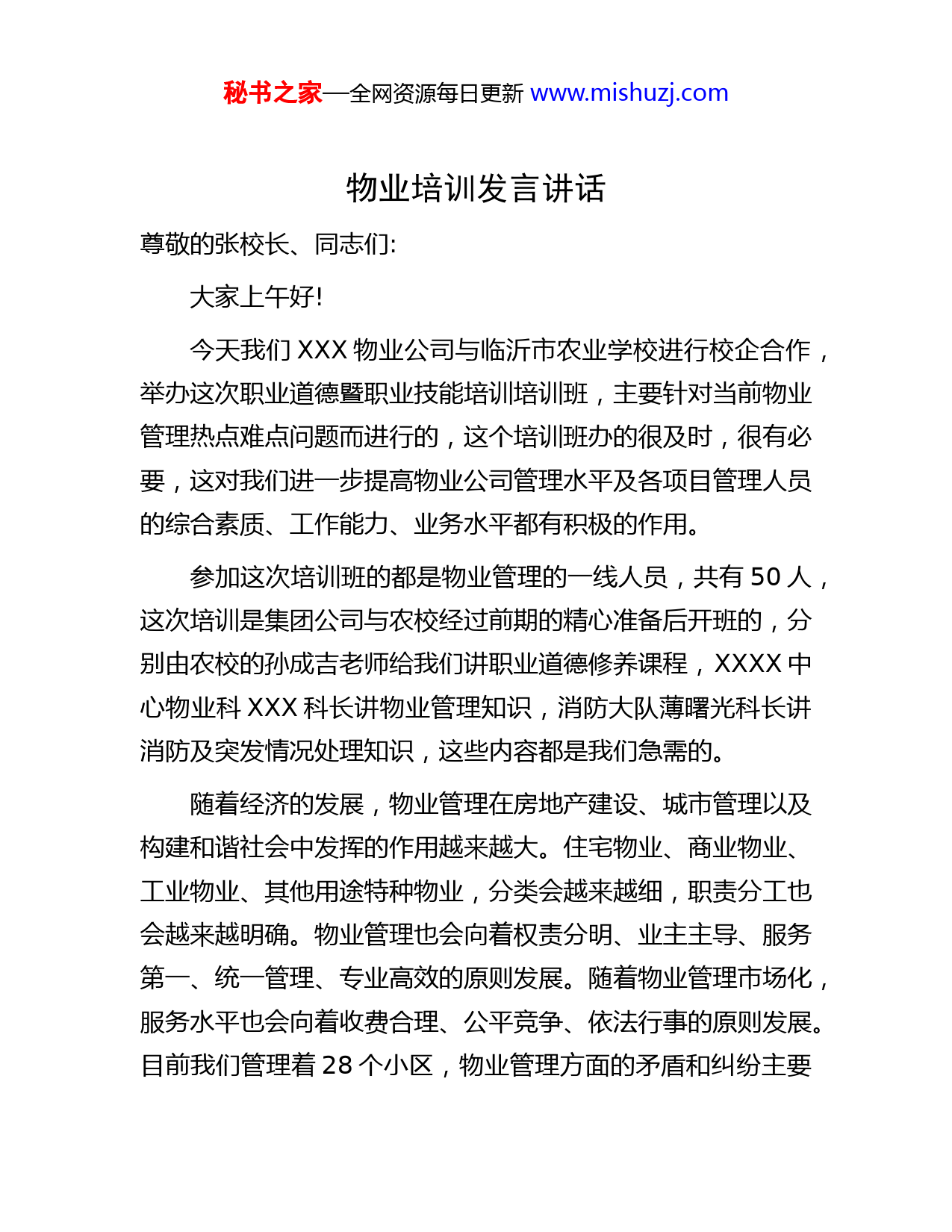 秘书之家—全网资源每日更新 www.mishuzj.com

物业培训发言讲话

尊敬的张校长、同志们:

大家上午好!

今天我们 XXX 物业公司与临沂市农业学校进行校企合作，举办这次职业道德暨职业技能培训培训班，主要针对当前物业管理热点难点问题而进行的，这个培训班办的很及时，很有必要，这对我们进一步提高物业公司管理水平及各项目管理人员的综合素质、工作能力、业务水平都有积极的作用。

参加这次培训班的都是物业管理的一线人员，共有 50 人，这次培训是集团公司与农校经过前期的精心准备后开班的，分别由农校的孙成吉老师给我们讲职业道德修养课程，XXXX 中心物业科 XXX 科长讲物业管理知识，消防大队薄曙光科长讲消防及突发情况处理知识，这些内容都是我们急需的。

随着经济的发展，物业管理在房地产建设、城市管理以及构建和谐社会中发挥的作用越来越大。住宅物业、商业物业、工业物业、其他用途特种物业，分类会越来越细，职责分工也会越来越明确。物业管理也会向着权责分明、业主主导、服务第一、统一管理、专业高效的原则发展。随着物业管理市场化，服务水平也会向着收费合理、公平竞争、依法行事的原则发展。目前我们管理着 28 个小区，物业管理方面的矛盾和纠纷主要